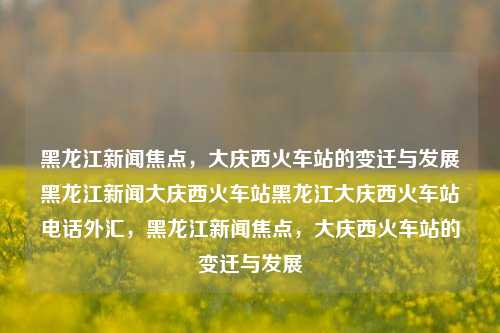 黑龙江新闻焦点，大庆西火车站的变迁与发展黑龙江新闻大庆西火车站黑龙江大庆西火车站电话外汇，黑龙江新闻焦点，大庆西火车站的变迁与发展